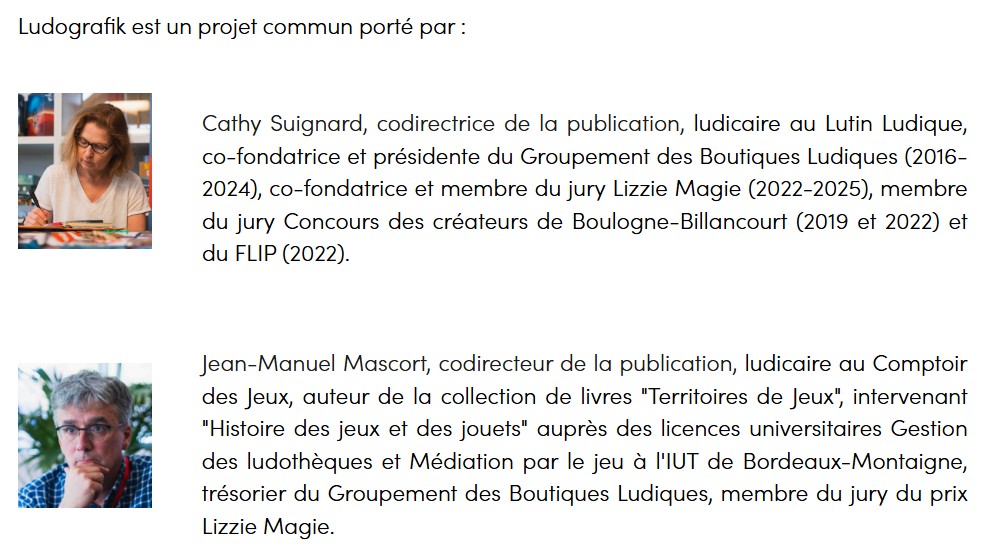 Ludografik est un projet commun porté par :

Cathy Suignard, codirectrice de la publication, ludicaire au Lutin Ludique, co-fondatrice et présidente du Groupement des Boutiques Ludiques (2016-2024), co-fondatrice et membre du jury Lizzie Magie (2022-2025), membre du jury Concours des créateurs de Boulogne-Billancourt (2019 et 2022) et du FLIP (2022).

Jean-Manuel Mascort, codirecteur de la publication, ludicaire au Comptoir des Jeux, auteur de la collection de livres "Territoires de Jeux", intervenant "Histoire des jeux et des jouets" auprès des licences universitaires Gestion des ludothèques et Médiation par le jeu à l'IUT de Bordeaux-Montaigne, trésorier du Groupement des Boutiques Ludiques, membre du jury du prix Lizzie Magie.